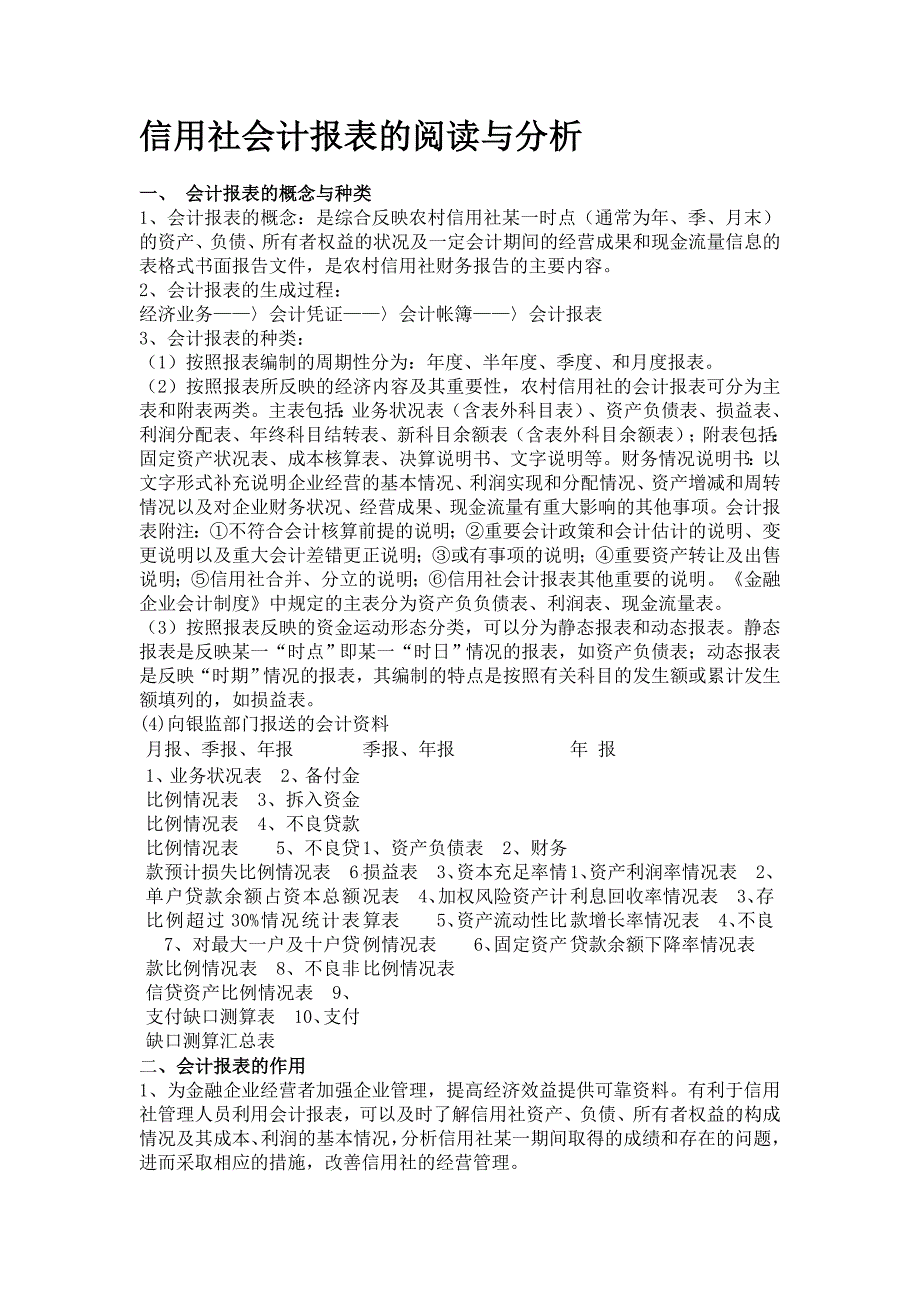 信用社会计报表的阅读与分析

一、 会计报表的概念与种类

1、会计报表的概念：是综合反映农村信用社某一时点（通常为年、季、月末）的资产、负债、所有者权益的状况及一定会计期间的经营成果和现金流量信息的表格式书面报告文件，是农村信用社财务报告的主要内容。

2、会计报表的生成过程：

经济业务——〉会计凭证——〉会计帐簿——〉会计报表

3、会计报表的种类：

（1）按照报表编制的周期性分为：年度、半年度、季度、和月度报表。

（2）按照报表所反映的经济内容及其重要性，农村信用社的会计报表可分为主表和附表两类。主表包括：业务状况表（含表外科目表）、资产负债表、损益表、利润分配表、年终科目结转表、新科目余额表（含表外科目余额表）；附表包括：固定资产状况表、成本核算表、决算说明书、文字说明等。财务情况说明书：以文字形式补充说明企业经营的基本情况、利润实现和分配情况、资产增减和周转情况以及对企业财务状况、经营成果、现金流量有重大影响的其他事项。会计报表附注：①不符合会计核算前提的说明；②重要会计政策和会计估计的说明、变更说明以及重大会计差错更正说明；③或有事项的说明；④重要资产转让及出售说明；⑤信用社合并、分立的说明；⑥信用社会计报表其他重要的说明。《金融企业会计制度》中规定的主表分为资产负负债表、利润表、现金流量表。

（3）按照报表反映的资金运动形态分类，可以分为静态报表和动态报表。静态报表是反映某一“时点”即某一“时日”情况的报表，如资产负债表；动态报表是反映“时期”情况的报表，其编制的特点是按照有关科目的发生额或累计发生额填列的，如损益表。

(4)向银监部门报送的会计资料

月报、季报、年报 季报、年报 年 报

1、业务状况表 2、备付金

比例情况表 3、拆入资金

比例情况表 4、不良贷款

比例情况表 5、不良贷1、资产负债表 2、财务

款预计损失比例情况表 6损益表 3、资本充足率情1、资产利润率情况表 2、

单户贷款余额占资本总额况表 4、加权风险资产计利息回收率情况表 3、存

比例超过 30%情况统计表算表 5、资产流动性比款增长率情况表 4、不良

7、对最大一户及十户贷例情况表 6、固定资产贷款余额下降率情况表

款比例情况表 8、不良非比例情况表

信贷资产比例情况表 9、

支付缺口测算表 10、支付

缺口测算汇总表

二、会计报表的作用

1、为金融企业经营者加强企业管理，提高经济效益提供可靠资料。有利于信用社管理人员利用会计报表，可以及时了解信用社资产、负债、所有者权益的构成情况及其成本、利润的基本情况，分析信用社某一期间取得的成绩和存在的问题，进而采取相应的措施，改善信用社的经营管理。